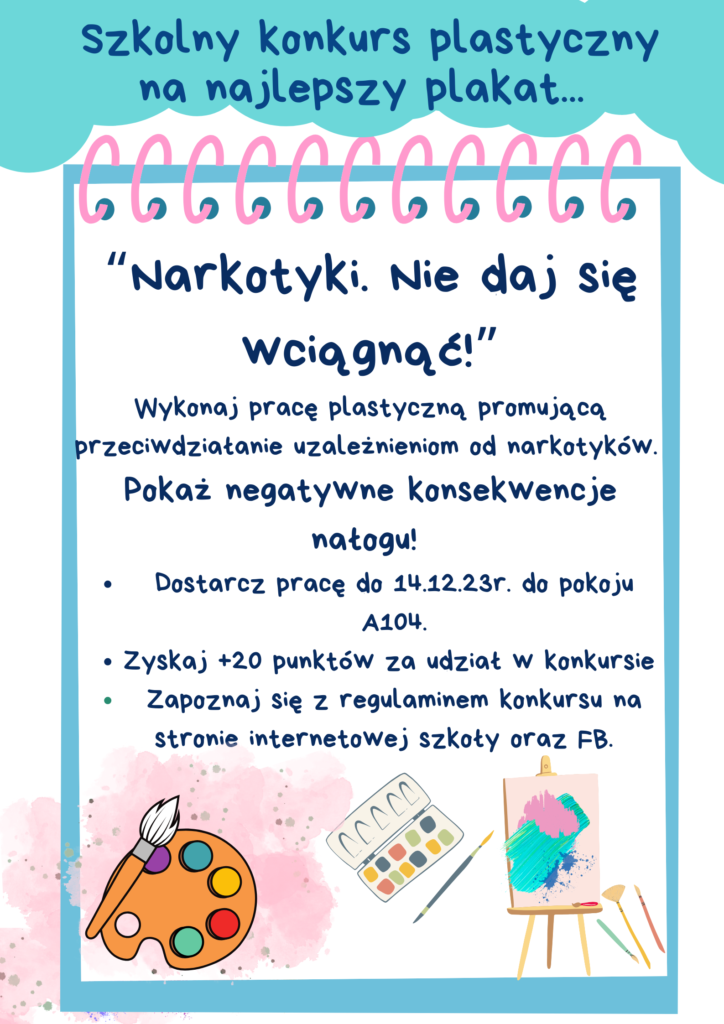 Szkolny konkurs plastyczny na najlepszy plakat…

"Narkotyki. Nie daj się wciągnąć!"

Wykonaj pracę plastyczną promującą przeciwdziałanie uzależnieniom od narkotyków.

Pokaż negatywne konsekwencje nałogu!

• Dostarcz pracę do 14.12.23r. do pokoju A104.
• Zyskaj +20 punktów za udział w konkursie
• Zapoznaj się z regulaminem konkursu na stronie internetowej szkoły oraz FB.